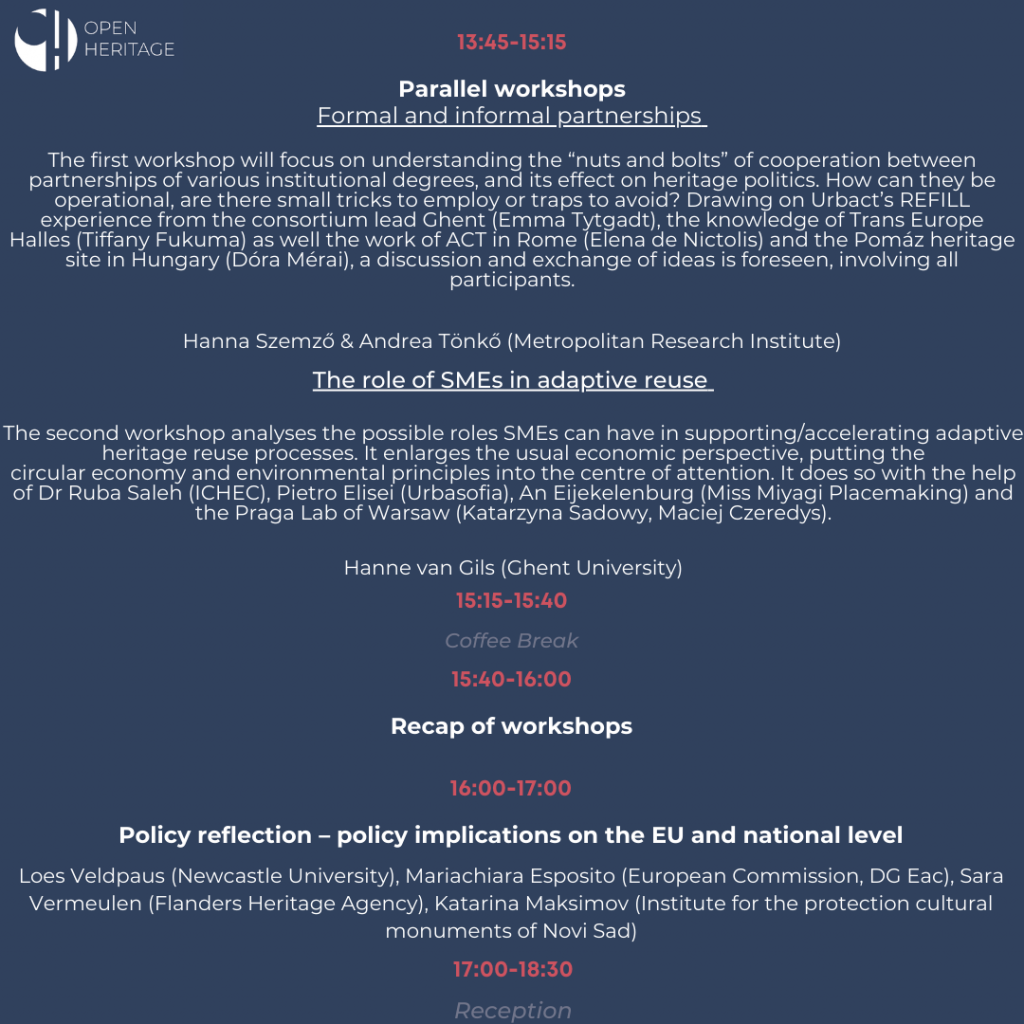 OPEN HERITAGE

13:45-15:15

Parallel workshops
Formal and informal partnerships

The first workshop will focus on understanding the “nuts and bolts” of cooperation between partnerships of various institutional degrees, and its effect on heritage politics. How can they be operational, are there small tricks to employ or traps to avoid? Drawing on Urbact’s REFILL experience from the consortium lead Ghent (Emma Tytgadt), the knowledge of Trans Europe Halles (Tiffany Fukuma) as well the work of ACT in Rome (Elena de Nictolis) and the Pomáz heritage site in Hungary (Dóra Mérai), a discussion and exchange of ideas is foreseen, involving all participants.

Hanna Szemző & Andrea Tönkő (Metropolitan Research Institute)

The role of SMEs in adaptive reuse

The second workshop analyses the possible roles SMEs can have in supporting/accelerating adaptive heritage reuse processes. It enlarges the usual economic perspective, putting the circular economy and environmental principles into the centre of attention. It does so with the help of Dr Ruba Saleh (ICHEC), Pietro Elisei (Urbasofia), An Eijekelenburg (Miss Miyagi Placemaking) and the Praga Lab of Warsaw (Katarzyna Sadowy, Maciej Czeredys).

Hanne van Gils (Ghent University)

15:15-15:40

Coffee Break

15:40-16:00

Recap of workshops

16:00-17:00

Policy reflection – policy implications on the EU and national level

Loes Veldpaus (Newcastle University), Mariachiara Esposito (European Commission, DG Eac), Sara Vermeulen (Flanders Heritage Agency), Katarina Maksimov (Institute for the protection cultural monuments of Novi Sad)

17:00-18:30

Reception